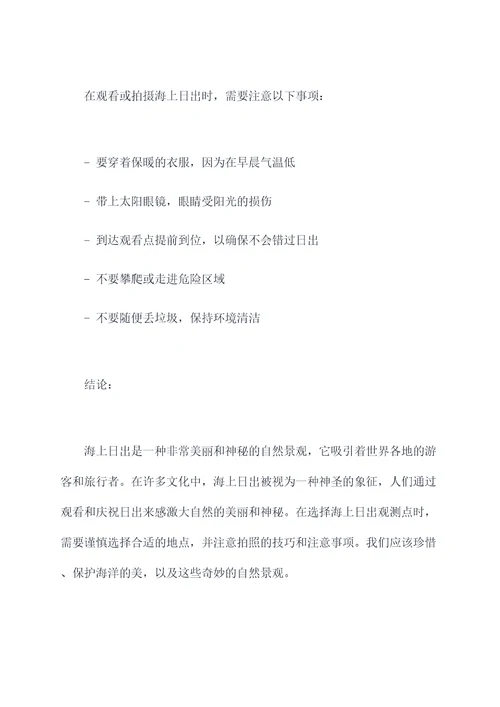 在观看或拍摄海上日出时，需要注意以下事项：

- 要穿着保暖的衣服，因为在早晨气温低

- 带上太阳眼镜，眼睛受阳光的损伤

- 到达观看点提前到位，以确保不会错过日出

- 不要攀爬或走进危险区域

- 不要随便丢垃圾，保持环境清洁

结论：

海上日出是一种非常美丽和神秘的自然景观，它吸引着世界各地的游客和旅行者。在许多文化中，海上日出被视为一种神圣的象征，人们通过观看和庆祝日出来感激大自然的美丽和神秘。在选择海上日出观测点时，需要谨慎选择合适的地点，并注意拍照的技巧和注意事项。我们应该珍惜、保护海洋的美，以及这些奇妙的自然景观。